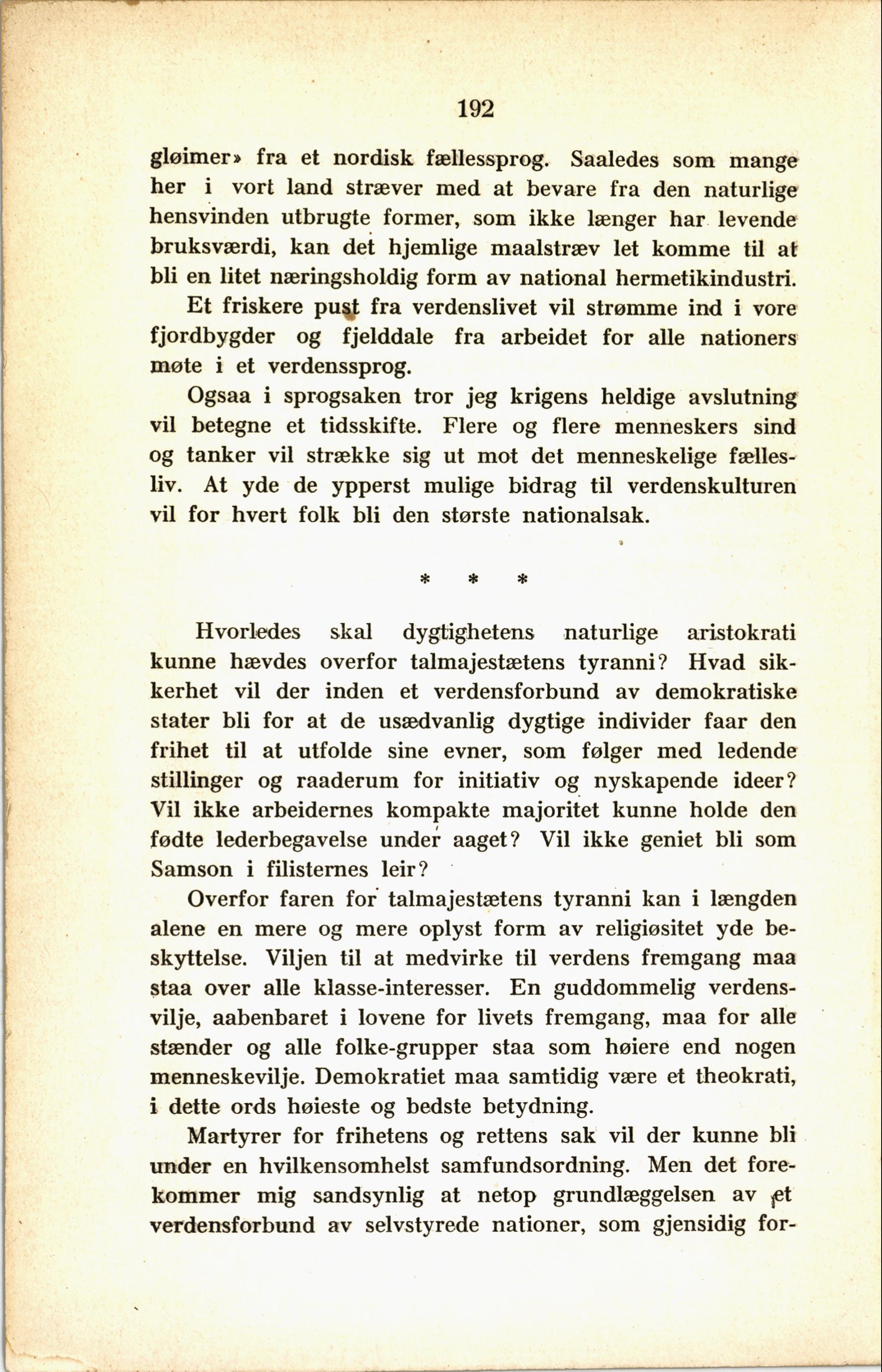 192

gløimer» fra et nordisk fællessprog. Saaledes som mange her i vort land stræver med at bevare fra den naturlige hensvinden utbrugte former, som ikke længer har levende bruksværdi, kan det hjemlige maalstræv let komme til at bli en litet næringsholdig form av national hermetikindustri.

Et friskere pust fra verdenslivet vil strømme ind i vore fjordbygder og fjelddale fra arbeidet for alle nationers møte i et verdenssprog.

Ogsaa i sprogsaken tror jeg krigens heldige avslutning vil betegne et tidsskifte. Flere og flere menneskers sind og tanker vil strække sig ut mot det menneskelige fællesliv. At yde de ypperst mulige bidrag til verdenskulturen vil for hvert folk bli den største nationalsak.

* * *

Hvorledes skal dygtighetens naturlige aristokrati kunne hævdes overfor talmajestætens tyranni? Hvad sikkerhet vil der inden et verdensforbund av demokratiske stater bli for at de usædvanlig dygtige individer faar den frihet til at utfolde sine evner, som følger med ledende stillinger og raaderum for initiativ og nyskapende ideer? Vil ikke arbeidernes kompakte majoritet kunne holde den fødte lederbegavelse under aaget? Vil ikke geniet bli som Samson i filisternes leir?

Overfor faren for talmajestætens tyranni kan i længden alene en mere og mere oplyst form av religiøsitet yde beskyttelse. Viljen til at medvirke til verdens fremgang maa staa over alle klasse-interesser. En guddommelig verdensvilje, aabenbaret i lovene for livets fremgang, maa for alle stænder og alle folke-grupper staa som høiere end nogen menneskevilje. Demokratiet maa samtidig være et theokrati, i dette ords høieste og bedste betydning.

Martyrer for frihetens og rettens sak vil der kunne bli under en hvilkensomhelst samfundsordning. Men det forekommer mig sandsynlig at netop grundlæggelsen av et verdensforbund av selvstyrede nationer, som gjensidig for-